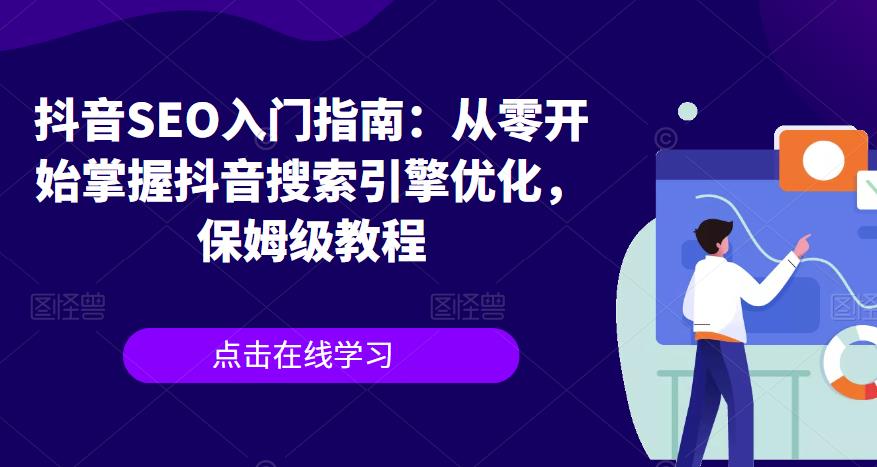 抖音SEO入门指南：从零开始掌握抖音搜索引擎优化，保姆级教程

图怪兽 图怪兽 图怪兽

点击在线学习